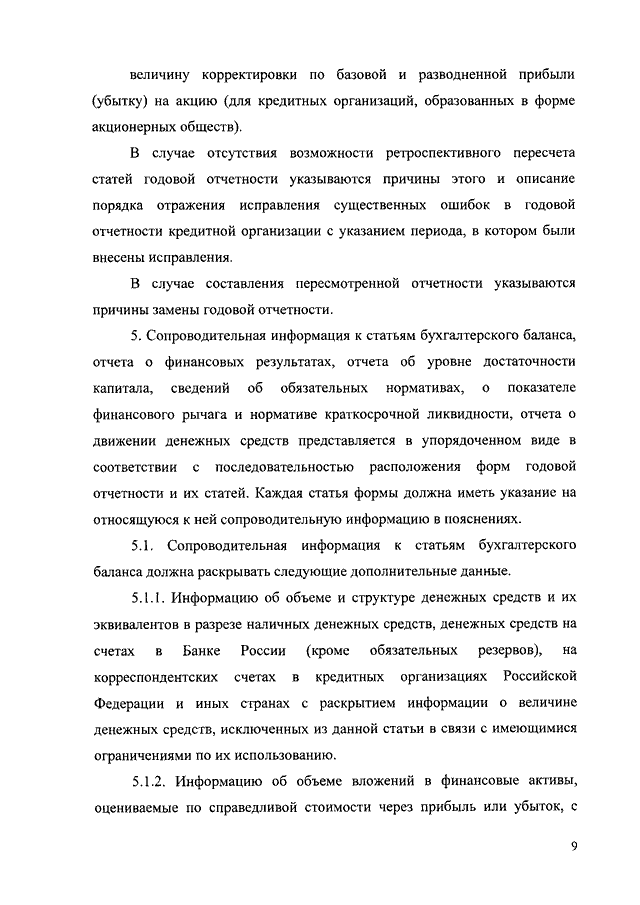 величину корректировки по базовой и разводненной прибыли (убытку) на акцию (для кредитных организаций, образованных в форме акционерных обществ).

В случае отсутствия возможности ретроспективного пересчета статей годовой отчетности указываются причины этого и описание порядка отражения исправления существенных ошибок в годовой отчетности кредитной организации с указанием периода, в котором были внесены исправления.

В случае составления пересмотренной отчетности указываются причины замены годовой отчетности.

5. Сопроводительная информация к статьям бухгалтерского баланса, отчета о финансовых результатах, отчета об уровне достаточности капитала, сведений об обязательных нормативах, о показателе финансового рычага и нормативе краткосрочной ликвидности, отчета о движении денежных средств представляется в упорядоченном виде в соответствии с последовательностью расположения форм годовой отчетности и их статей. Каждая статья формы должна иметь указание на относящуюся к ней сопроводительную информацию в пояснениях.

5.1. Сопроводительная информация к статьям бухгалтерского баланса должна раскрывать следующие дополнительные данные.

5.1.1. Информацию об объеме и структуре денежных средств и их эквивалентов в разрезе наличных денежных средств, денежных средств на счетах в Банке России (кроме обязательных резервов), на корреспондентских счетах в кредитных организациях Российской Федерации и иных странах с раскрытием информации о величине денежных средств, исключенных из данной статьи в связи с имеющимися ограничениями по их использованию.

5.1.2. Информацию об объеме вложений в финансовые активы, оцениваемые по справедливой стоимости через прибыль или убыток, с

9